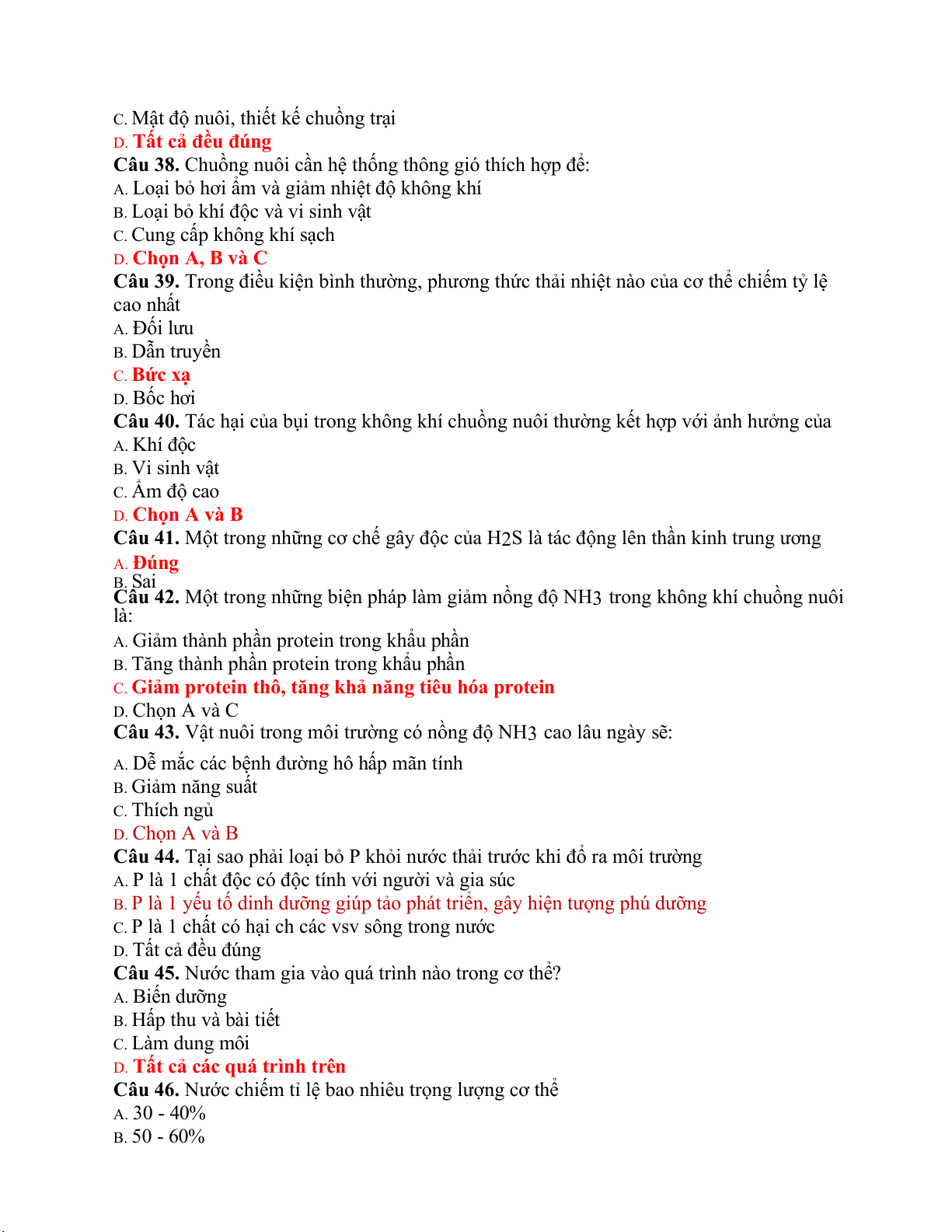 C. Mật độ nuôi, thiết kế chuồng trại
D. Tất cả đều đúng
Câu 38. Chuồng nuôi cần hệ thống thông gió thích hợp để:
A. Loại bỏ hơi ẩm và giảm nhiệt độ không khí
B. Loại bỏ khí độc và vi sinh vật
C. Cung cấp không khí sạch
D. Chọn A, B và C
Câu 39. Trong điều kiện bình thường, phương thức thải nhiệt nào của cơ thể chiếm tỷ lệ cao nhất
A. Đối lưu
B. Dẫn truyền
C. Bức xạ
D. Bốc hơi
Câu 40. Tác hại của bụi trong không khí chuồng nuôi thường kết hợp với ảnh hưởng của
A. Khí độc
B. Vi sinh vật
C. Ẩm độ cao
D. Chọn A và B
Câu 41. Một trong những cơ chế gây độc của H2S là tác động lên thần kinh trung ương
A. Đúng
B. Sai
Câu 42. Một trong những biện pháp làm giảm nồng độ NH3 trong không khí chuồng nuôi là:
A. Giảm thành phần protein trong khẩu phần
B. Tăng thành phần protein trong khẩu phần
C. Giảm protein thô, tăng khả năng tiêu hóa protein
D. Chọn A và C
Câu 43. Vật nuôi trong môi trường có nồng độ NH3 cao lâu ngày sẽ:
A. Dễ mắc các bệnh đường hô hấp mãn tính
B. Giảm năng suất
C. Thích ngủ
D. Chọn A và B
Câu 44. Tại sao phải loại bỏ P khỏi nước thải trước khi đổ ra môi trường
A. P là 1 chất độc có độc tính với người và gia súc
B. P là 1 yếu tố dinh dưỡng giúp tảo phát triển, gây hiện tượng phú dưỡng
C. P là 1 chất có hại ch các vsv sông trong nước
D. Tất cả đều đúng
Câu 45. Nước tham gia vào quá trình nào trong cơ thể?
A. Biến dưỡng
B. Hấp thu và bài tiết
C. Làm dung môi
D. Tất cả các quá trình trên
Câu 46. Nước chiếm tỉ lệ bao nhiêu trọng lượng cơ thể
A. 30 - 40%
B. 50 - 60%